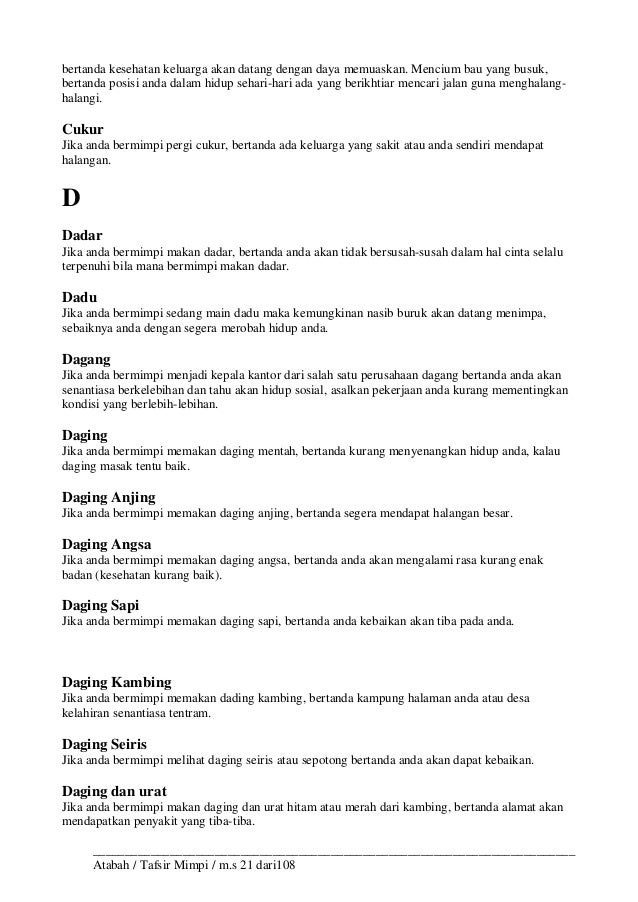 bertanda kesehatan keluarga akan datang dengan daya memuaskan. Mencium bau yang busuk, bertanda posisi anda dalam hidup sehari-hari ada yang berikhtiar mencari jalan guna menghalang-halangi.

Cukur
Jika anda bermimpi pergi cukur, bertanda ada keluarga yang sakit atau anda sendiri mendapat halangan.

D

Dadar
Jika anda bermimpi makan dadar, bertanda anda akan tidak bersusah-susah dalam hal cinta selalu terpenuhi bila mana bermimpi makan dadar.

Dadu
Jika anda bermimpi sedang main dadu maka kemungkinan nasib buruk akan datang menimpa, sebaiknya anda dengan segera merobah hidup anda.

Dagang
Jika anda bermimpi menjadi kepala kantor dari salah satu perusahaan dagang bertanda anda akan senantiasa berkelebihan dan tahu akan hidup sosial, asalkan pekerjaan anda kurang mementingkan kondisi yang berlebih-lebihan.

Daging
Jika anda bermimpi memakan daging mentah, bertanda kurang menyenangkan hidup anda, kalau daging masak tentu baik.

Daging Anjing
Jika anda bermimpi memakan daging anjing, bertanda segera mendapat halangan besar.

Daging Angsa
Jika anda bermimpi memakan daging angsa, bertanda anda akan mengalami rasa kurang enak badan (kesehatan kurang baik).

Daging Sapi
Jika anda bermimpi memakan daging sapi, bertanda anda kebaikan akan tiba pada anda.

Daging Kambing
Jika anda bermimpi memakan dading kambing, bertanda kampung halaman anda atau desa kelahiran senantiasa tentram.

Daging Seiris
Jika anda bermimpi melihat daging seiris atau sepotong bertanda anda akan dapat kebaikan.

Daging dan urat
Jika anda bermimpi makan daging dan urat hitam atau merah dari kambing, bertanda alamat akan mendapatkan penyakit yang tiba-tiba.

Atabah / Tafsir Mimpi / m.s 21 dari108